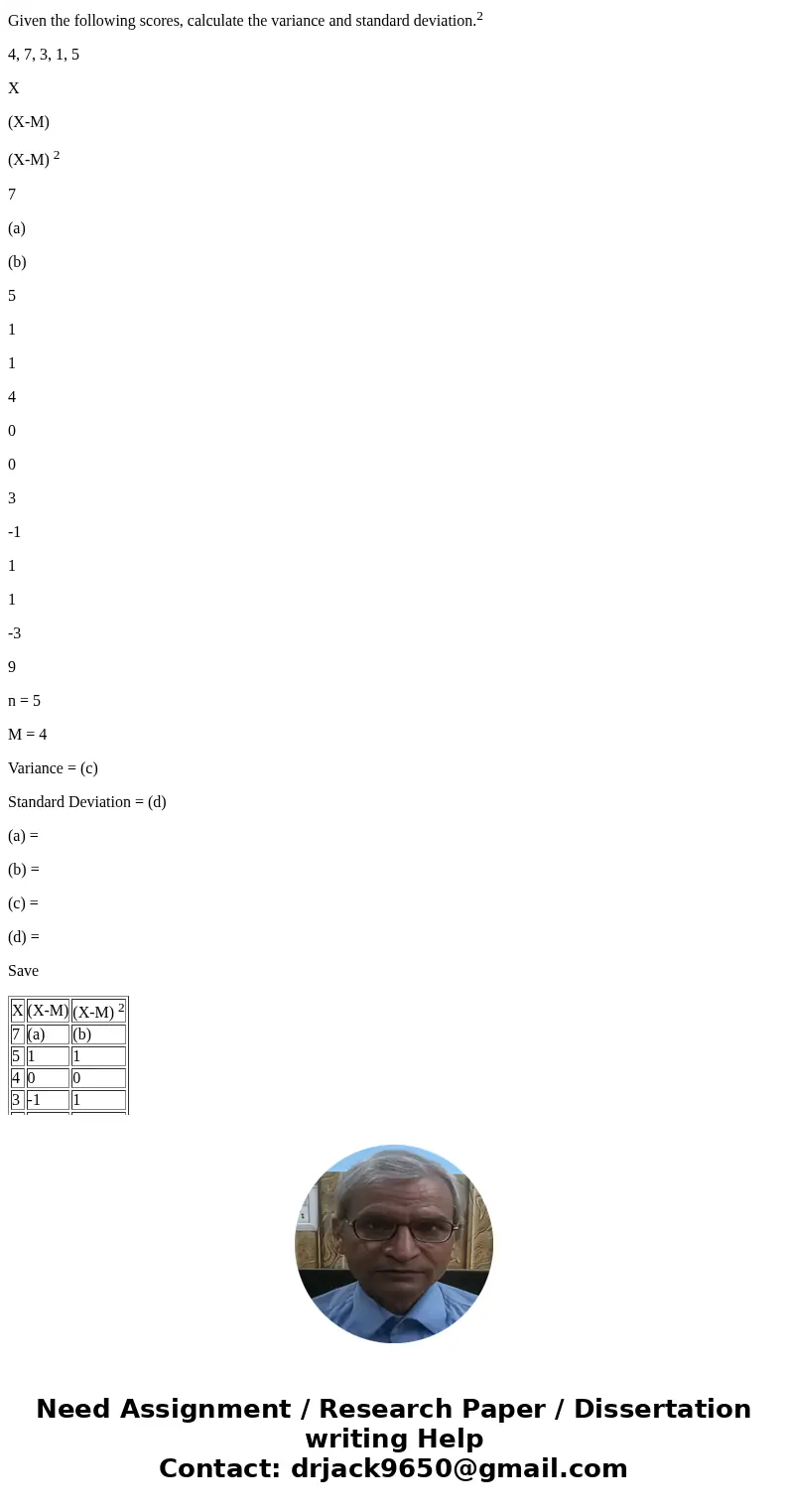 Given the following scores, calculate the variance and standard deviation.$^2$

4, 7, 3, 1, 5

X

(X-M)

(X-M) $^2$

7

(a)

(b)

5

1

1

4

0

0

3

-1

1

1

-3

9

n = 5

M = 4

Variance = (c)

Standard Deviation = (d)

(a) =

(b) =

(c) =

(d) =

Save

| X | (X-M) | (X-M) $^2$ |
|---|---|---|
| 7 | (a) | (b) |
| 5 | 1 | 1 |
| 4 | 0 | 0 |
| 3 | -1 | 1 |

Need Assignment / Research Paper / Dissertation writing Help
Contact: drjack9650@gmail.com